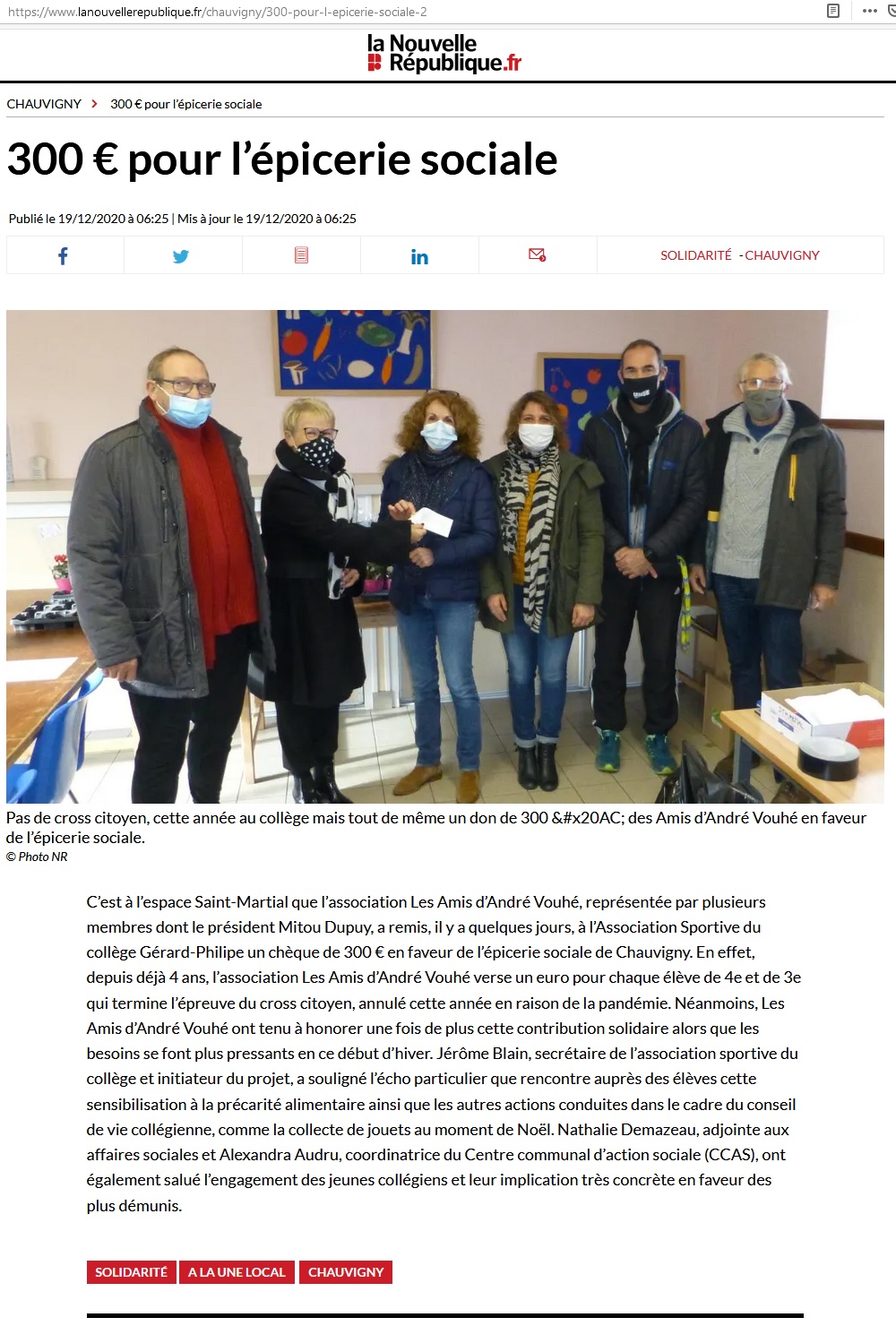 https://www.lanouvellerepublique.fr/chauvigny/300-pour-l-epicerie-sociale-2

la Nouvelle République.fr

CHAUVIGNY > 300 € pour l'épicerie sociale

300 € pour l'épicerie sociale

Publié le 19/12/2020 à 06:25 | Mis à jour le 19/12/2020 à 06:25

SOLIDARITÉ - CHAUVIGNY

Pas de cross citoyen, cette année au collège mais tout de même un don de 300 &#x20AC; des Amis d'André Vouhé en faveur de l'épicerie sociale.
© Photo NR

C'est à l'espace Saint-Martial que l'association Les Amis d'André Vouhé, représentée par plusieurs membres dont le président Mitou Dupuy, a remis, il y a quelques jours, à l'Association Sportive du collège Gérard-Philipe un chèque de 300 € en faveur de l'épicerie sociale de Chauvigny. En effet, depuis déjà 4 ans, l'association Les Amis d'André Vouhé verse un euro pour chaque élève de 4e et de 3e qui termine l'épreuve du cross citoyen, annulé cette année en raison de la pandémie. Néanmoins, Les Amis d'André Vouhé ont tenu à honorer une fois de plus cette contribution solidaire alors que les besoins se font plus pressants en ce début d'hiver. Jérôme Blain, secrétaire de l'association sportive du collège et initiateur du projet, a souligné l'écho particulier que rencontre auprès des élèves cette sensibilisation à la précarité alimentaire ainsi que les autres actions conduites dans le cadre du conseil de vie collégienne, comme la collecte de jouets au moment de Noël. Nathalie Demazeau, adjointe aux affaires sociales et Alexandra Audru, coordinatrice du Centre communal d'action sociale (CCAS), ont également salué l'engagement des jeunes collégiens et leur implication très concrète en faveur des plus démunis.

SOLIDARITÉ A LA UNE LOCAL CHAUVIGNY